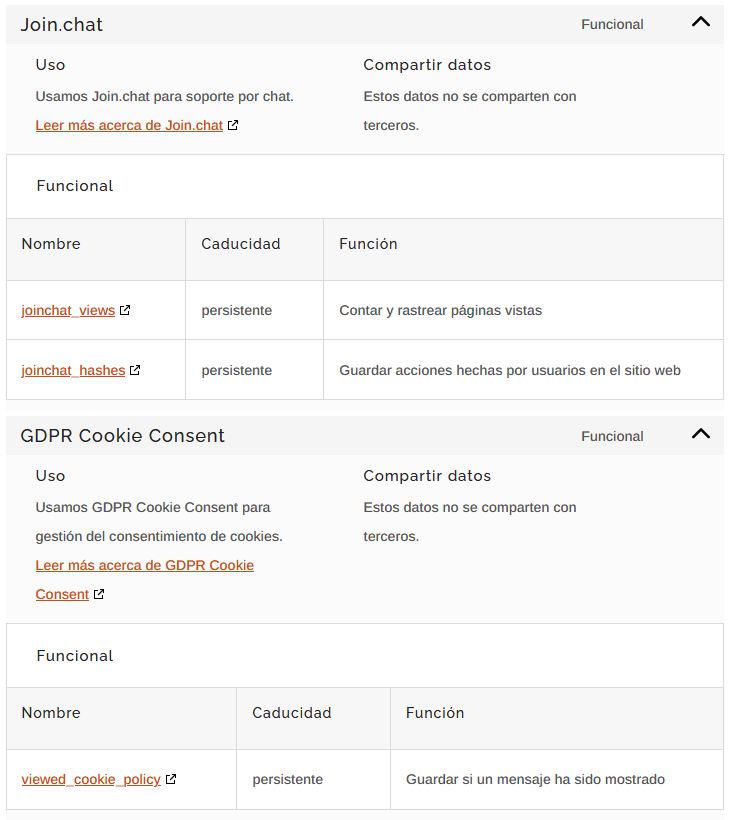 Join.chat

Funcional

Uso

Usamos Join.chat para soporte por chat.

Leer más acerca de Join.chat

Compartir datos

Estos datos no se comparten con terceros.

Funcional

| Nombre | Caducidad | Función |
|---|---|---|
| joinchat_views | persistente | Contar y rastrear páginas vistas |
| joinchat_hashes | persistente | Guardar acciones hechas por usuarios en el sitio web |

GDPR Cookie Consent

Funcional

Uso

Usamos GDPR Cookie Consent para gestión del consentimiento de cookies.

Leer más acerca de GDPR Cookie Consent

Compartir datos

Estos datos no se comparten con terceros.

Funcional

| Nombre | Caducidad | Función |
|---|---|---|
| viewed_cookie_policy | persistente | Guardar si un mensaje ha sido mostrado |